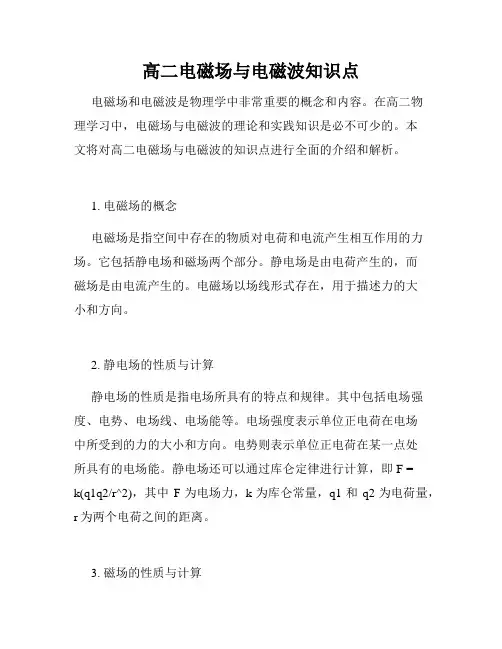 高二电磁场与电磁波知识点

电磁场和电磁波是物理学中非常重要的概念和内容。在高二物理学习中，电磁场与电磁波的理论和实践知识是必不可少的。本文将对高二电磁场与电磁波的知识点进行全面的介绍和解析。

1. 电磁场的概念

电磁场是指空间中存在的物质对电荷和电流产生相互作用的力场。它包括静电场和磁场两个部分。静电场是由电荷产生的，而磁场是由电流产生的。电磁场以场线形式存在，用于描述力的大小和方向。

2. 静电场的性质与计算

静电场的性质是指电场所具有的特点和规律。其中包括电场强度、电势、电场线、电场能等。电场强度表示单位正电荷在电场中所受到的力的大小和方向。电势则表示单位正电荷在某一点处所具有的电场能。静电场还可以通过库仑定律进行计算，即 F = k(q1q2/r^2)，其中 F 为电场力，k 为库仑常量，q1 和 q2 为电荷量，r 为两个电荷之间的距离。

3. 磁场的性质与计算